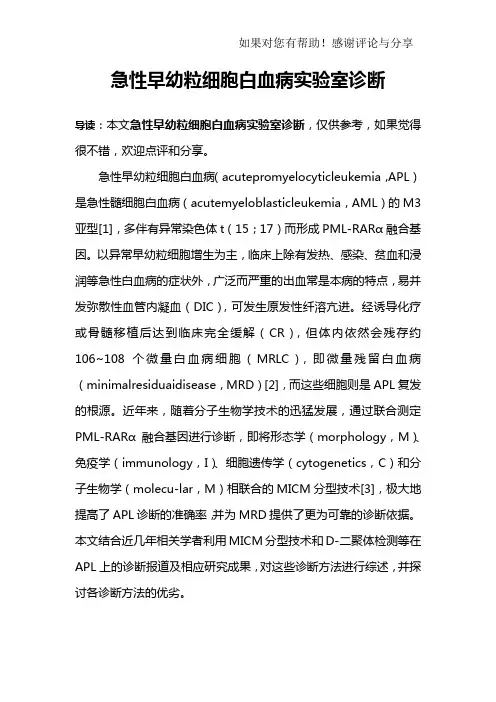 如果对您有帮助！感谢评论与分享

急性早幼粒细胞白血病实验室诊断

导读：本文急性早幼粒细胞白血病实验室诊断，仅供参考，如果觉得很不错，欢迎点评和分享。

急性早幼粒细胞白血病( acutepromyelocyticleukemia ,APL）是急性髓细胞白血病（acutemyeloblasticleukemia，AML）的 M3 亚型[1]，多伴有异常染色体 t（15；17）而形成 PML-RARα 融合基因。以异常早幼粒细胞增生为主，临床上除有发热、感染、贫血和浸润等急性白血病的症状外，广泛而严重的出血常是本病的特点，易并发弥散性血管内凝血（DIC），可发生原发性纤溶亢进。经诱导化疗或骨髓移植后达到临床完全缓解（CR），但体内依然会残存约 106~108 个微量白血病细胞（MRLC），即微量残留白血病（minimalresiduaidisease，MRD）[2]，而这些细胞则是 APL 复发的根源。近年来，随着分子生物学技术的迅猛发展，通过联合测定 PML-RARα 融合基因进行诊断，即将形态学（morphology，M）、免疫学（immunology，I）、细胞遗传学（cytogenetics，C）和分子生物学（molecu-lar，M）相联合的 MICM 分型技术[3]，极大地提高了 APL 诊断的准确率,并为 MRD 提供了更为可靠的诊断依据。本文结合近几年相关学者利用 MICM 分型技术和 D-二聚体检测等在 APL 上的诊断报道及相应研究成果，对这些诊断方法进行综述，并探讨各诊断方法的优劣。